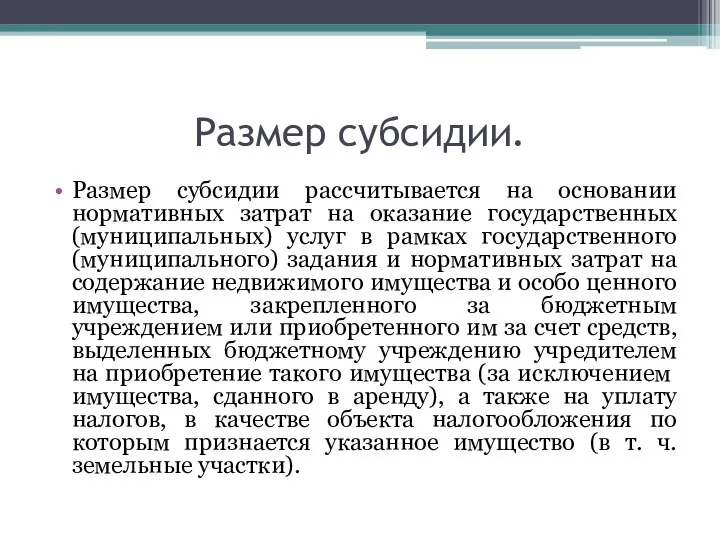 Размер субсидии.

• Размер субсидии рассчитывается на основании нормативных затрат на оказание государственных (муниципальных) услуг в рамках государственного (муниципального) задания и нормативных затрат на содержание недвижимого имущества и особо ценного имущества, закрепленного за бюджетным учреждением или приобретенного им за счет средств, выделенных бюджетному учреждению учредителем на приобретение такого имущества (за исключением имущества, сданного в аренду), а также на уплату налогов, в качестве объекта налогообложения по которым признается указанное имущество (в т. ч. земельные участки).